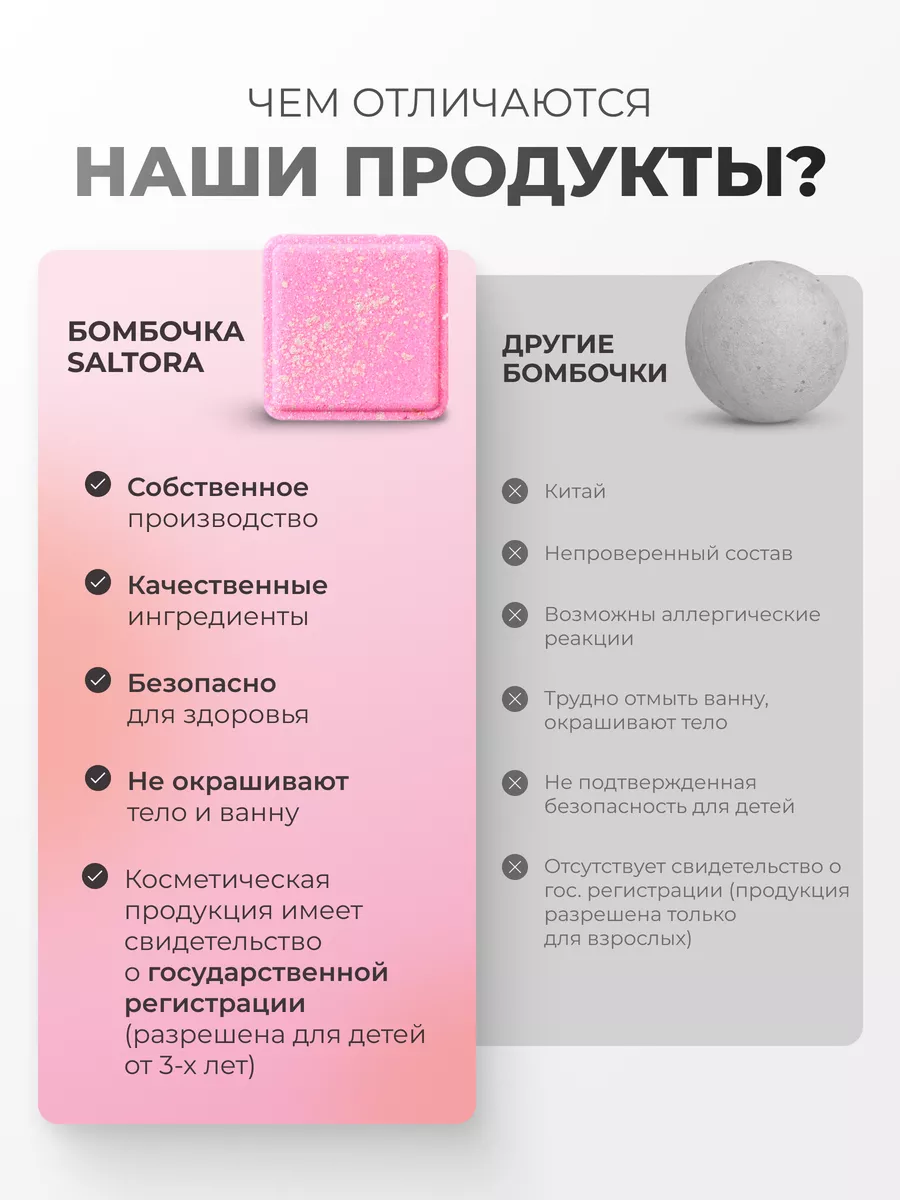 ЧЕМ ОТЛИЧАЮТСЯ
НАШИ ПРОДУКТЫ?

БОМБОЧКА SALTORA

Собственное производство

Качественные ингредиенты

Безопасно для здоровья

Не окрашивают тело и ванну

Косметическая продукция имеет свидетельство о государственной регистрации (разрешена для детей от 3-х лет)

ДРУГИЕ БОМБОЧКИ

Китай

Непроверенный состав

Возможны аллергические реакции

Трудно отмыть ванну, окрашивают тело

Не подтвержденная безопасность для детей

Отсутствует свидетельство о гос. регистрации (продукция разрешена только для взрослых)